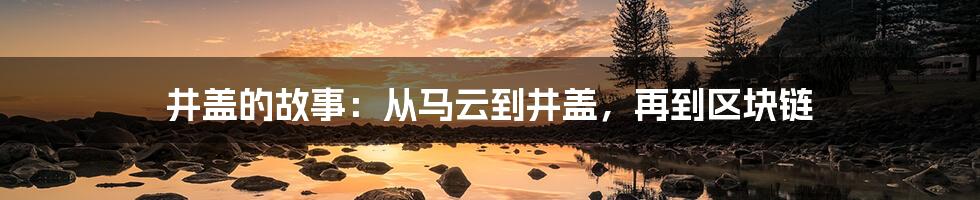 井盖的故事：从马云到井盖，再到区块链